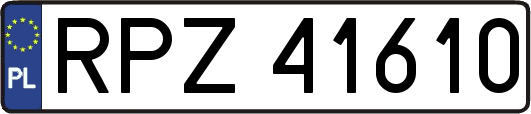 PL
RPZ 41610